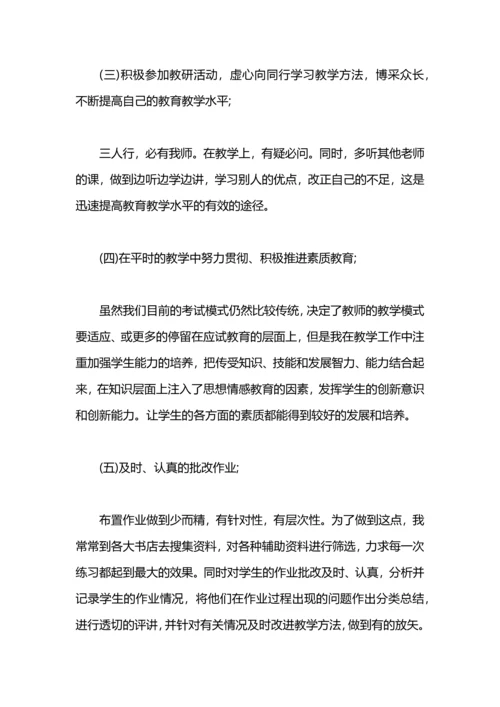 (三)积极参加教研活动，虚心向同行学习教学方法，博采众长，不断提高自己的教育教学水平;

三人行，必有我师。在教学上，有疑必问。同时，多听其他老师的课，做到边听边学边讲，学习别人的优点，改正自己的不足，这是迅速提高教育教学水平的有效的途径。

(四)在平时的教学中努力贯彻、积极推进素质教育;

虽然我们目前的考试模式仍然比较传统，决定了教师的教学模式要适应、或更多的停留在应试教育的层面上，但是我在教学工作中注重加强学生能力的培养，把传受知识、技能和发展智力、能力结合起来，在知识层面上注入了思想情感教育的因素，发挥学生的创新意识和创新能力。让学生的各方面的素质都能得到较好的发展和培养。

(五)及时、认真的批改作业;

布置作业做到少而精，有针对性，有层次性。为了做到这点，我常常到各大书店去搜集资料，对各种辅助资料进行筛选，力求每一次练习都起到最大的效果。同时对学生的作业批改及时、认真，分析并记录学生的作业情况，将他们在作业过程出现的问题作出分类总结，进行透切的评讲，并针对有关情况及时改进教学方法，做到有的放矢。